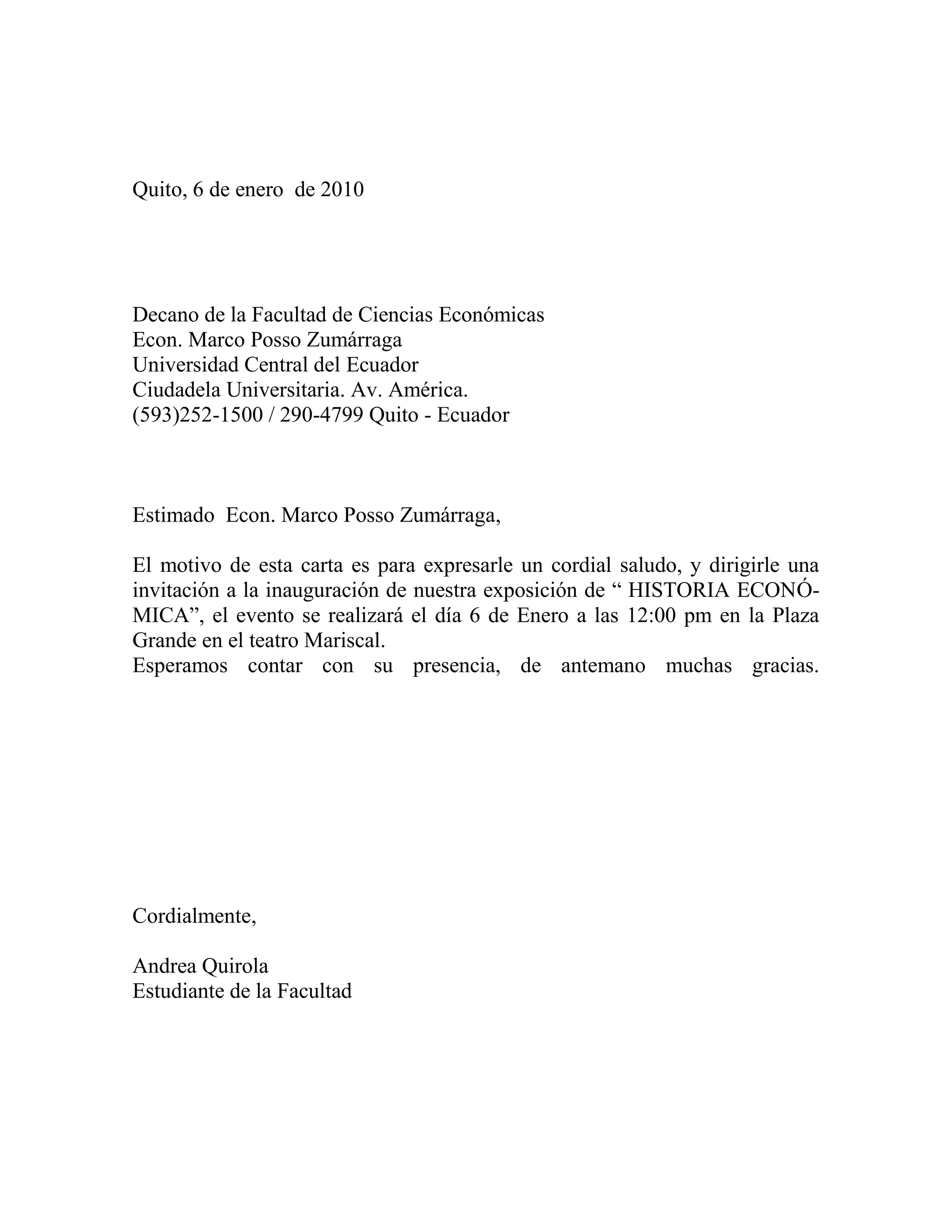 Quito, 6 de enero de 2010

Decano de la Facultad de Ciencias Económicas
Econ. Marco Posso Zumárraga
Universidad Central del Ecuador
Ciudadela Universitaria. Av. América.
(593)252-1500 / 290-4799 Quito - Ecuador

Estimado Econ. Marco Posso Zumárraga,

El motivo de esta carta es para expresarle un cordial saludo, y dirigirle una invitación a la inauguración de nuestra exposición de “ HISTORIA ECONÓMICA”, el evento se realizará el día 6 de Enero a las 12:00 pm en la Plaza Grande en el teatro Mariscal.
Esperamos contar con su presencia, de antemano muchas gracias.

Cordialmente,

Andrea Quirola
Estudiante de la Facultad